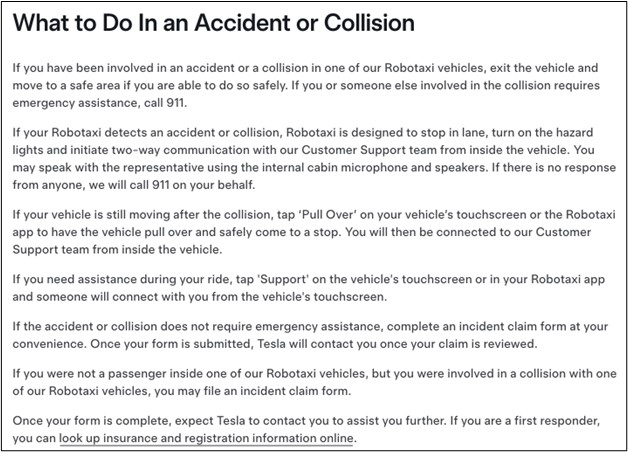 What to Do In an Accident or Collision

If you have been involved in an accident or a collision in one of our Robotaxi vehicles, exit the vehicle and move to a safe area if you are able to do so safely. If you or someone else involved in the collision requires emergency assistance, call 911.

If your Robotaxi detects an accident or collision, Robotaxi is designed to stop in lane, turn on the hazard lights and initiate two-way communication with our Customer Support team from inside the vehicle. You may speak with the representative using the internal cabin microphone and speakers. If there is no response from anyone, we will call 911 on your behalf.

If your vehicle is still moving after the collision, tap 'Pull Over' on your vehicle's touchscreen or the Robotaxi app to have the vehicle pull over and safely come to a stop. You will then be connected to our Customer Support team from inside the vehicle.

If you need assistance during your ride, tap 'Support' on the vehicle's touchscreen or in your Robotaxi app and someone will connect with you from the vehicle's touchscreen.

If the accident or collision does not require emergency assistance, complete an incident claim form at your convenience. Once your form is submitted, Tesla will contact you once your claim is reviewed.

If you were not a passenger inside one of our Robotaxi vehicles, but you were involved in a collision with one of our Robotaxi vehicles, you may file an incident claim form.

Once your form is complete, expect Tesla to contact you to assist you further. If you are a first responder, you can look up insurance and registration information online.